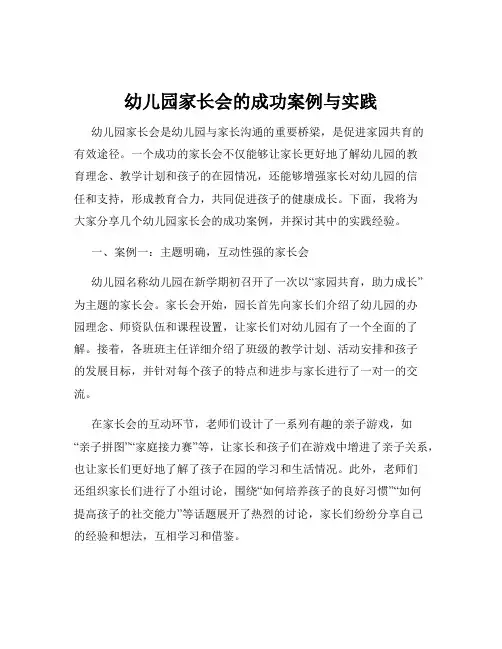 幼儿园家长会的成功案例与实践

幼儿园家长会是幼儿园与家长沟通的重要桥梁，是促进家园共育的有效途径。一个成功的家长会不仅能够让家长更好地了解幼儿园的教育理念、教学计划和孩子的在园情况，还能够增强家长对幼儿园的信任和支持，形成教育合力，共同促进孩子的健康成长。下面，我将为大家分享几个幼儿园家长会的成功案例，并探讨其中的实践经验。

一、案例一：主题明确，互动性强的家长会

幼儿园名称幼儿园在新学期初召开了一次以“家园共育，助力成长”为主题的家长会。家长会开始，园长首先向家长们介绍了幼儿园的办园理念、师资队伍和课程设置，让家长们对幼儿园有了一个全面的了解。接着，各班班主任详细介绍了班级的教学计划、活动安排和孩子的发展目标，并针对每个孩子的特点和进步与家长进行了一对一的交流。

在家长会的互动环节，老师们设计了一系列有趣的亲子游戏，如“亲子拼图”“家庭接力赛”等，让家长和孩子们在游戏中增进了亲子关系，也让家长们更好地了解了孩子在园的学习和生活情况。此外，老师们还组织家长们进行了小组讨论，围绕“如何培养孩子的良好习惯”“如何提高孩子的社交能力”等话题展开了热烈的讨论，家长们纷纷分享自己的经验和想法，互相学习和借鉴。